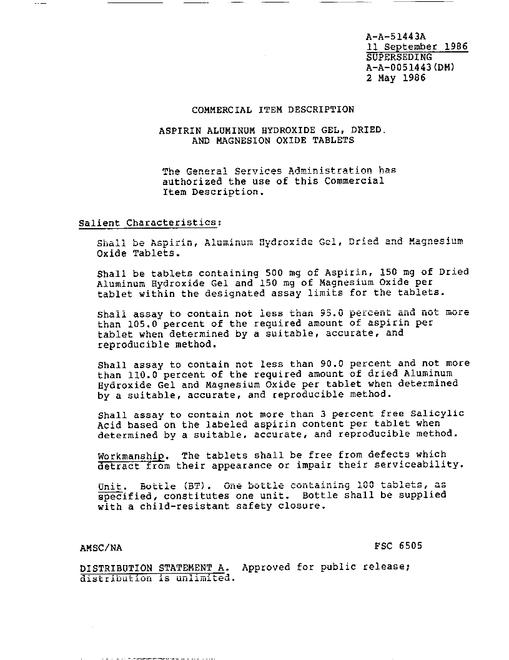 A-A-51443A
11 September 1986
SUPERSEDING
A-A-0051443(DM)
2 May 1986

COMMERCIAL ITEM DESCRIPTION

ASPIRIN ALUMINUM HYDROXIDE GEL, DRIED.
AND MAGNESION OXIDE TABLETS

The General Services Administration has authorized the use of this Commercial Item Description.

Salient Characteristics:

Shall be Aspirin, Aluminum Hydroxide Gel, Dried and Magnesium Oxide Tablets.

Shall be tablets containing 500 mg of Aspirin, 150 mg of Dried Aluminum Hydroxide Gel and 150 mg of Magnesium Oxide per tablet within the designated assay limits for the tablets.

Shall assay to contain not less than 95.0 percent and not more than 105.0 percent of the required amount of aspirin per tablet when determined by a suitable, accurate, and reproducible method.

Shall assay to contain not less than 90.0 percent and not more than 110.0 percent of the required amount of dried Aluminum Hydroxide Gel and Magnesium Oxide per tablet when determined by a suitable, accurate, and reproducible method.

Shall assay to contain not more than 3 percent free Salicylic Acid based on the labeled aspirin content per tablet when determined by a suitable, accurate, and reproducible method.

Workmanship. The tablets shall be free from defects which detract from their appearance or impair their serviceability.

Unit. Bottle (BT). One bottle containing 100 tablets, as specified, constitutes one unit. Bottle shall be supplied with a child-resistant safety closure.

AMSC/NA
FSC 6505

DISTRIBUTION STATEMENT A. Approved for public release; distribution is unlimited.